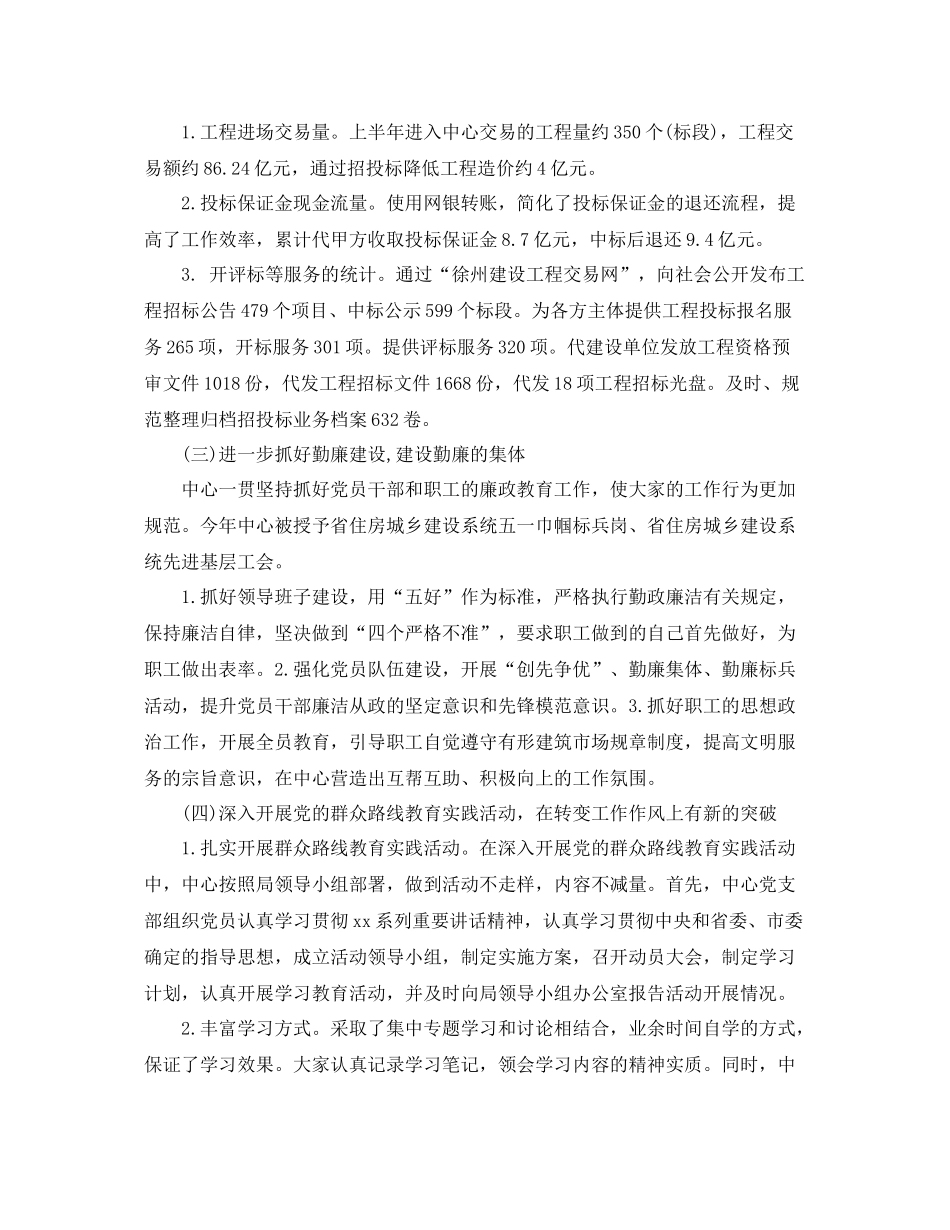 1.工程进场交易量。上半年进入中心交易的工程量约350个(标段)，工程交易额约86.24亿元，通过招投标降低工程造价约4亿元。

2.投标保证金现金流量。使用网银转账，简化了投标保证金的退还流程，提高了工作效率，累计代甲方收取投标保证金8.7亿元，中标后退还9.4亿元。

3. 开评标等服务的统计。通过“徐州建设工程交易网”，向社会公开发布工程招标公告479个项目、中标公示599个标段。为各方主体提供工程投标报名服务265项，开标服务301项。提供评标服务320项。代建设单位发放工程资格预审文件1018份，代发工程招标文件1668份，代发18项工程招标光盘。及时、规范整理归档招投标业务档案632卷。

(三)进一步抓好勤廉建设,建设勤廉的集体

中心一贯坚持抓好党员干部和职工的廉政教育工作，使大家的工作行为更加规范。今年中心被授予省住房城乡建设系统五一巾帼标兵岗、省住房城乡建设系统先进基层工会。

1.抓好领导班子建设，用“五好”作为标准，严格执行勤政廉洁有关规定，保持廉洁自律，坚决做到“四个严格不准”，要求职工做到的自己首先做好，为职工做出表率。2.强化党员队伍建设，开展“创先争优”、勤廉集体、勤廉标兵活动，提升党员干部廉洁从政的坚定意识和先锋模范意识。3.抓好职工的思想政治工作，开展全员教育，引导职工自觉遵守有形建筑市场规章制度，提高文明服务的宗旨意识，在中心营造出互帮互助、积极向上的工作氛围。

(四)深入开展党的群众路线教育实践活动，在转变工作作风上有新的突破

1.扎实开展群众路线教育实践活动。在深入开展党的群众路线教育实践活动中，中心按照局领导小组部署，做到活动不走样，内容不减量。首先，中心党支部组织党员认真学习贯彻xx系列重要讲话精神，认真学习贯彻中央和省委、市委确定的指导思想，成立活动领导小组，制定实施方案，召开动员大会，制定学习计划，认真开展学习教育活动，并及时向局领导小组办公室报告活动开展情况。

2.丰富学习方式。采取了集中专题学习和讨论相结合，业余时间自学的方式，保证了学习效果。大家认真记录学习笔记，领会学习内容的精神实质。同时，中